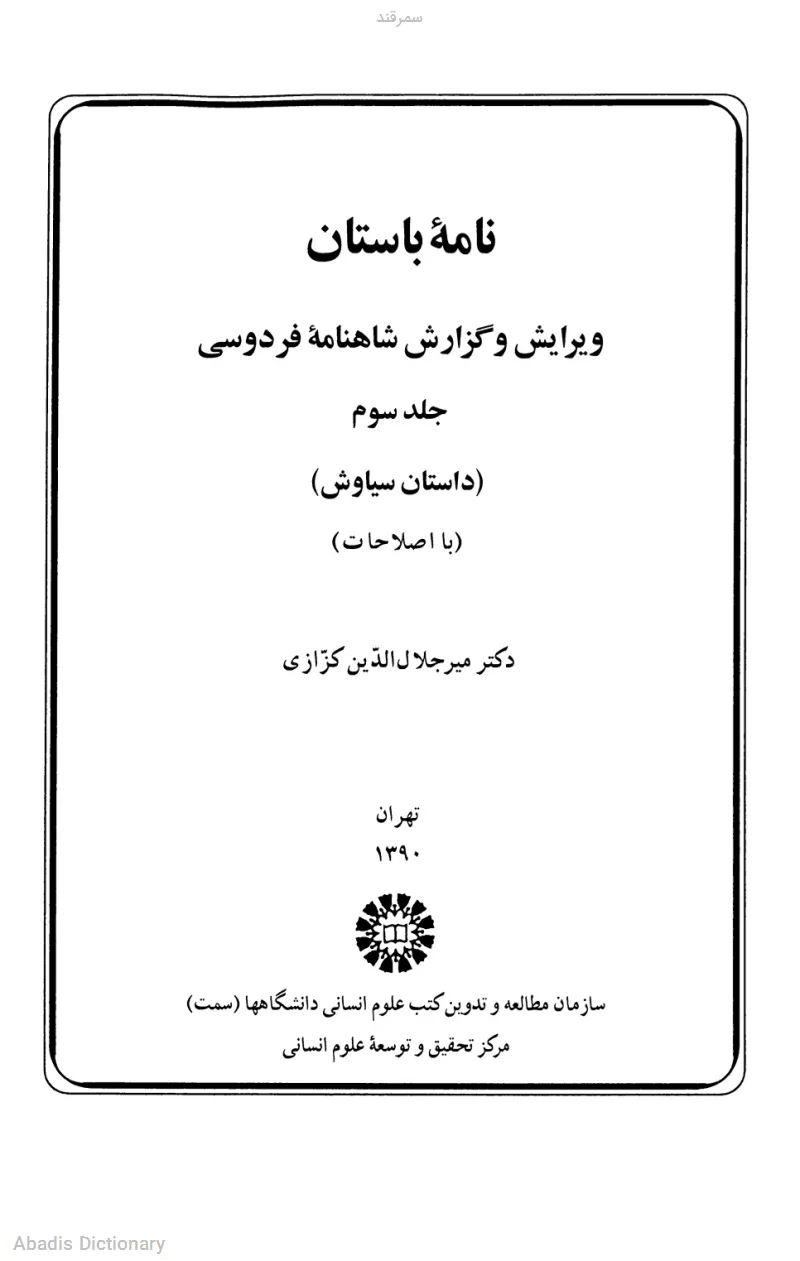 سمرقند

نامهٔ باستان

ویرایش و گزارش شاهنامهٔ فردوسی

جلد سوم

(داستان سیاوش)

(با اصلاحات)

دکتر میرجلال‌الدّین کزّازی

تهران
۱۳۹۰

سازمان مطالعه و تدوین کتب علوم انسانی دانشگاهها (سمت)
مرکز تحقیق و توسعهٔ علوم انسانی

Abadis Dictionary